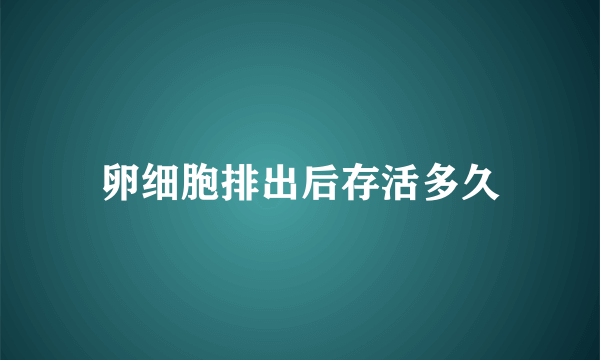 卵细胞排出后存活多久